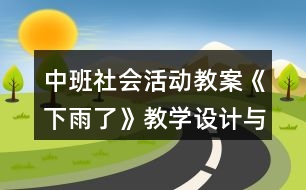 中班社会活动教案《下雨了》教学设计与